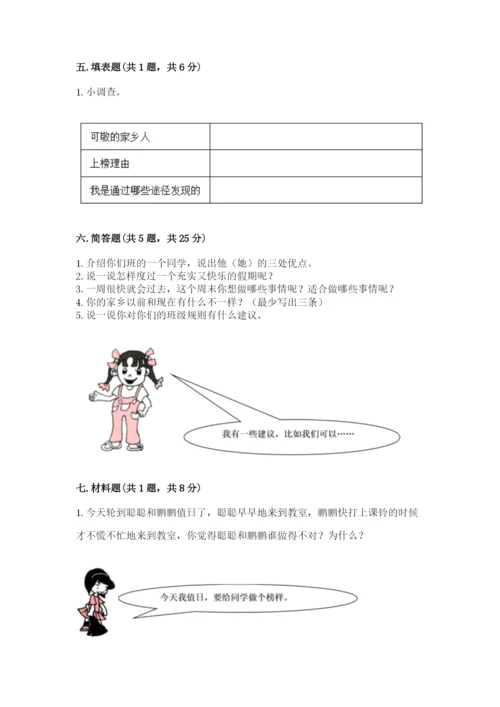 五. 填表题（共 1 题，共 6 分）

1. 小调查。

| 可敬的家乡人 |  |
|---|---|
| 上榜理由 |  |
| 我是通过哪些途径发现的 |  |

六. 简答题（共 5 题，共 25 分）

1. 介绍你们班的一个同学，说出他（她）的三处优点。
2. 说一说怎样度过一个充实又快乐的假期呢？
3. 一周很快就会过去，这个周末你想做哪些事情呢？适合做哪些事情呢？
4. 你的家乡以前和现在有什么不一样？（最少写出三条）
5. 说一说你对你们的班级规则有什么建议。

我有一些建议，比如我们可以……

七. 材料题（共 1 题，共 8 分）

1. 今天轮到聪聪和鹏鹏值日了，聪聪早早地来到教室，鹏鹏快打上课铃的时候才不慌不忙地来到教室，你觉得聪聪和鹏鹏谁做得不对？为什么？

今天我值日，要给同学做个榜样。